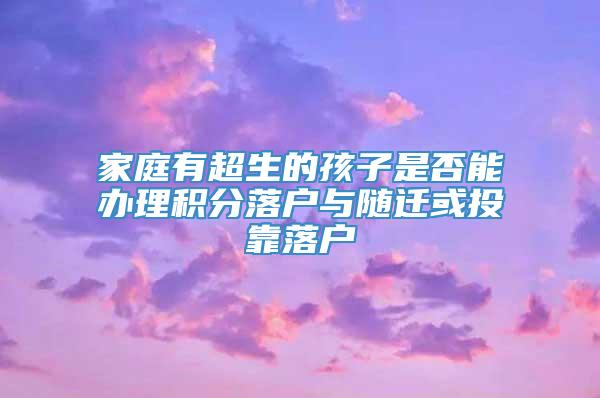 家庭有超生的孩子是否能办理积分落户与随迁或投靠落户